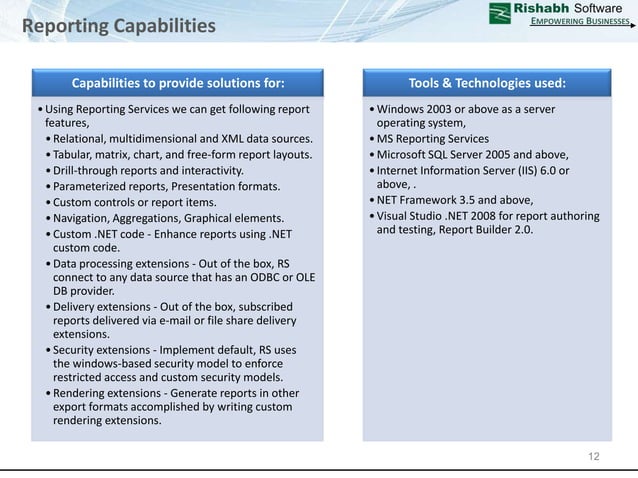 Reporting Capabilities

Rishabh Software
EMPOWERING BUSINESSES

Capabilities to provide solutions for:

• Using Reporting Services we can get following report features,
• Relational, multidimensional and XML data sources.
• Tabular, matrix, chart, and free-form report layouts.
• Drill-through reports and interactivity.
• Parameterized reports, Presentation formats.
• Custom controls or report items.
• Navigation, Aggregations, Graphical elements.
• Custom .NET code - Enhance reports using .NET custom code.
• Data processing extensions - Out of the box, RS connect to any data source that has an ODBC or OLE DB provider.
• Delivery extensions - Out of the box, subscribed reports delivered via e-mail or file share delivery extensions.
• Security extensions - Implement default, RS uses the windows-based security model to enforce restricted access and custom security models.
• Rendering extensions - Generate reports in other export formats accomplished by writing custom rendering extensions.

Tools & Technologies used:

• Windows 2003 or above as a server operating system,
• MS Reporting Services
• Microsoft SQL Server 2005 and above,
• Internet Information Server (IIS) 6.0 or above, .
• NET Framework 3.5 and above,
• Visual Studio .NET 2008 for report authoring and testing, Report Builder 2.0.

12